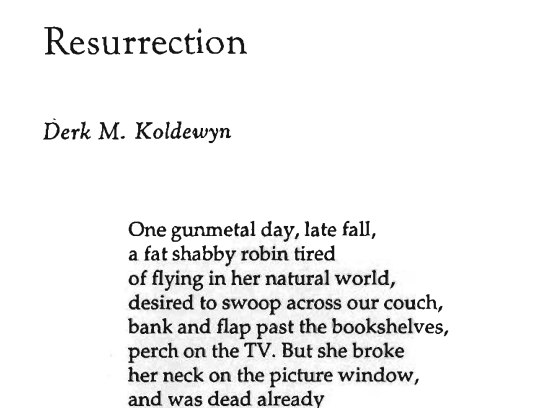 Resurrection

Derk M. Koldewyn

One gunmetal day, late fall,
a fat shabby robin tired
of flying in her natural world,
desired to swoop across our couch,
bank and flap past the bookshelves,
perch on the TV. But she broke
her neck on the picture window,
and was dead already